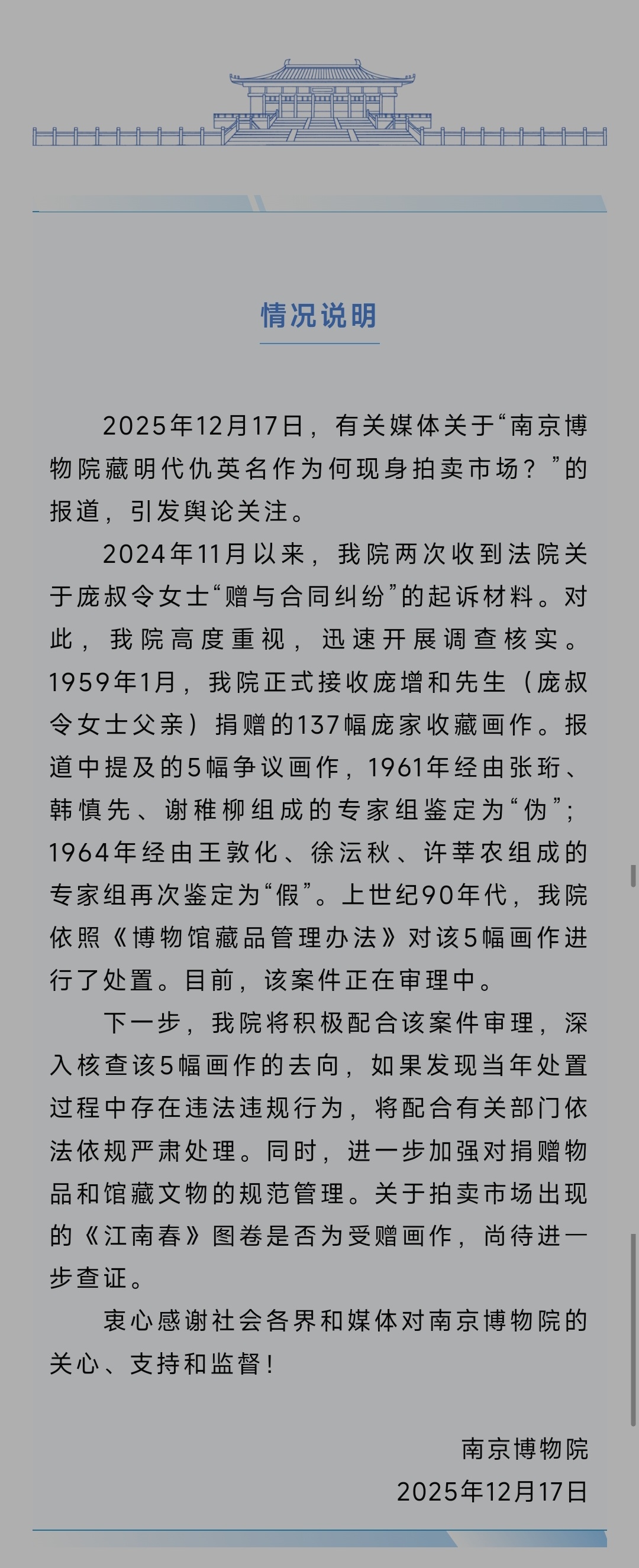 情况说明

2025年12月17日，有关媒体关于“南京博物院藏明代仇英名作为何现身拍卖市场？”的报道，引发舆论关注。

2024年11月以来，我院两次收到法院关于庞叔令女士“赠与合同纠纷”的起诉材料。对此，我院高度重视，迅速开展调查核实。1959年1月，我院正式接收庞增和先生（庞叔令女士父亲）捐赠的137幅庞家收藏画作。报道中提及的5幅争议画作，1961年经由张珩、韩慎先、谢稚柳组成的专家组鉴定为“伪”；1964年经由王敦化、徐沄秋、许莘农组成的专家组再次鉴定为“假”。上世纪90年代，我院依照《博物馆藏品管理办法》对该5幅画作进行了处置。目前，该案件正在审理中。

下一步，我院将积极配合该案件审理，深入核查该5幅画作的去向，如果发现当年处置过程中存在违法违规行为，将配合有关部门依法依规严肃处理。同时，进一步加强对捐赠物品和馆藏文物的规范管理。关于拍卖市场出现的《江南春》图卷是否为受赠画作，尚待进一步查证。

衷心感谢社会各界和媒体对南京博物院的关心、支持和监督！

南京博物院
2025年12月17日